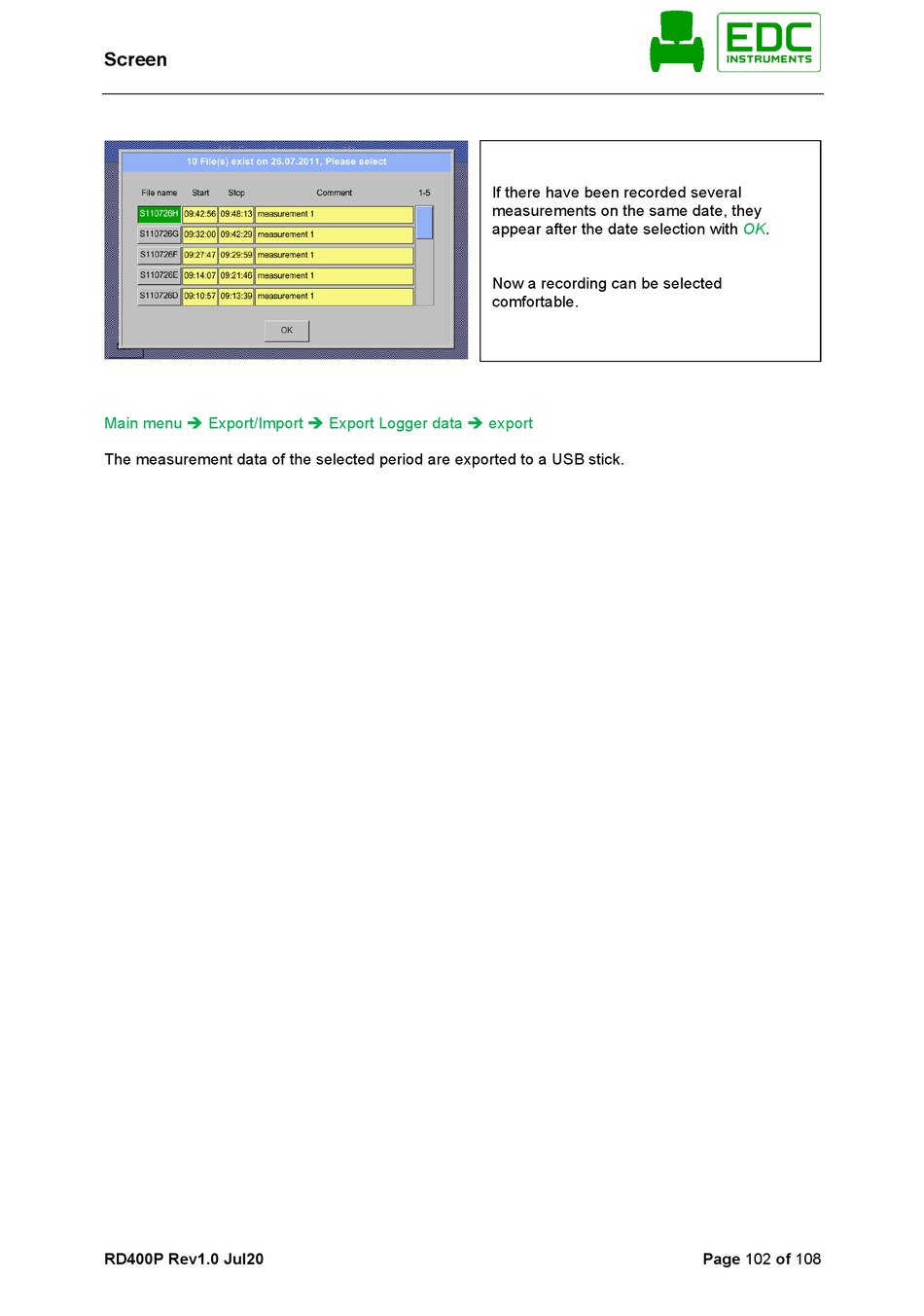 Screen

EDC
INSTRUMENTS

10 File(s) exist on 26.07.2011, Please select

| File name | Start | Stop | Comment | 1-5 |
|---|---|---|---|---|
| S110726H | 09:42:56 | 09:48:13 | measurement 1 | |
| S110726G | 09:32:00 | 09:42:29 | measurement 1 | |
| S110726F | 09:27:47 | 09:29:59 | measurement 1 | |
| S110726E | 09:14:07 | 09:21:46 | measurement 1 | |
| S110726D | 09:10:57 | 09:13:39 | measurement 1 | |

OK

If there have been recorded several measurements on the same date, they appear after the date selection with OK.

Now a recording can be selected comfortable.

Main menu ➔ Export/Import ➔ Export Logger data ➔ export

The measurement data of the selected period are exported to a USB stick.

RD400P Rev1.0 Jul20

Page 102 of 108